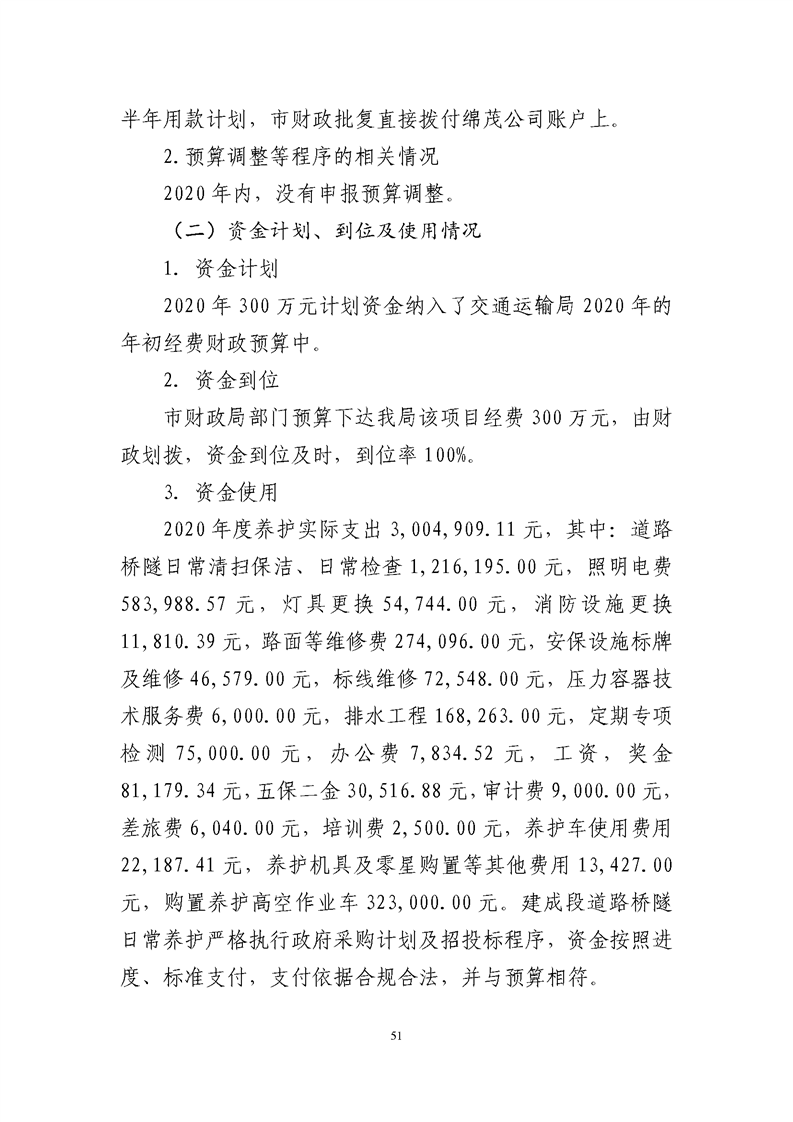 半年用款计划，市财政批复直接拨付绵茂公司账户上。

2.预算调整等程序的相关情况

2020年内，没有申报预算调整。

（二）资金计划、到位及使用情况

1. 资金计划

2020年300万元计划资金纳入了交通运输局2020年的年初经费财政预算中。

2. 资金到位

市财政局部门预算下达我局该项目经费300万元，由财政划拨，资金到位及时，到位率100%。

3. 资金使用

2020年度养护实际支出3,004,909.11元，其中：道路桥隧日常清扫保洁、日常检查1,216,195.00元，照明电费583,988.57元，灯具更换54,744.00元，消防设施更换11,810.39元，路面等维修费274,096.00元，安保设施标牌及维修46,579.00元，标线维修72,548.00元，压力容器技术服务费6,000.00元，排水工程168,263.00元，定期专项检测75,000.00元，办公费7,834.52元，工资，奖金81,179.34元，五保二金30,516.88元，审计费9,000.00元，差旅费6,040.00元，培训费2,500.00元，养护车使用费用22,187.41元，养护机具及零星购置等其他费用13,427.00元，购置养护高空作业车323,000.00元。建成段道路桥隧日常养护严格执行政府采购计划及招投标程序，资金按照进度、标准支付，支付依据合规合法，并与预算相符。

51